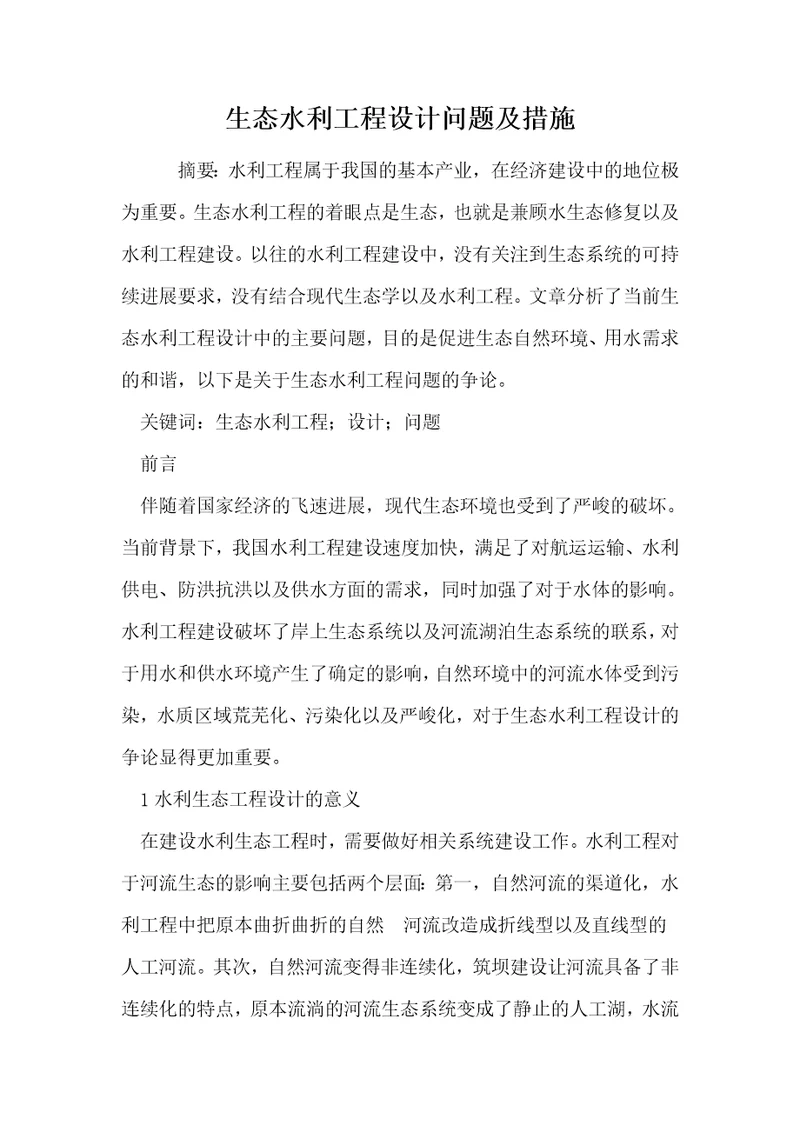 生态水利工程设计问题及措施

摘要：水利工程属于我国的基本产业，在经济建设中的地位极为重要。生态水利工程的着眼点是生态，也就是兼顾水生态修复以及水利工程建设。以往的水利工程建设中，没有关注到生态系统的可持续进展要求，没有结合现代生态学以及水利工程。文章分析了当前生态水利工程设计中的主要问题，目的是促进生态自然环境、用水需求的和谐，以下是关于生态水利工程问题的争论。

关键词：生态水利工程；设计；问题

前言

伴随着国家经济的飞速进展，现代生态环境也受到了严峻的破坏。当前背景下，我国水利工程建设速度加快，满足了对航运运输、水利供电、防洪抗洪以及供水方面的需求，同时加强了对于水体的影响。水利工程建设破坏了岸上生态系统以及河流湖泊生态系统的联系，对于用水和供水环境产生了确定的影响，自然环境中的河流水体受到污染，水质区域荒芜化、污染化以及严峻化，对于生态水利工程设计的争论显得更加重要。

1 水利生态工程设计的意义

在建设水利生态工程时，需要做好相关系统建设工作。水利工程对于河流生态的影响主要包括两个层面：第一，自然河流的渠道化，水利工程中把原本曲折曲折的自然 河流改造成折线型以及直线型的人工河流。其次，自然河流变得非连续化，筑坝建设让河流具备了非连续化的特点，原本流淌的河流生态系统变成了静止的人工湖，水流